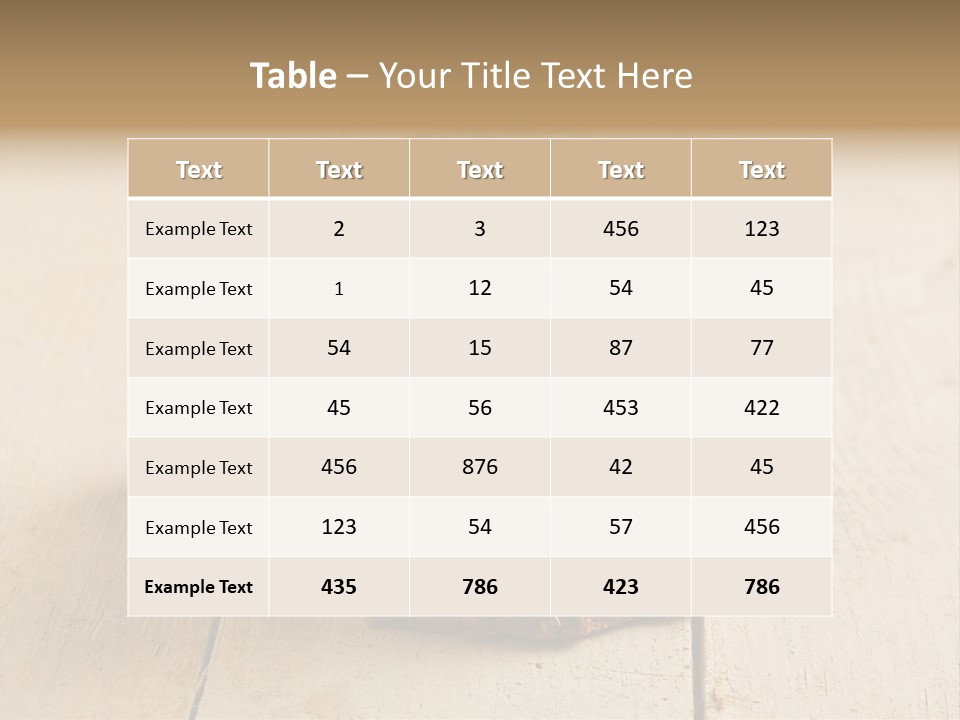 Table – Your Title Text Here

| Text | Text | Text | Text | Text |
|---|---|---|---|---|
| Example Text | 2 | 3 | 456 | 123 |
| Example Text | 1 | 12 | 54 | 45 |
| Example Text | 54 | 15 | 87 | 77 |
| Example Text | 45 | 56 | 453 | 422 |
| Example Text | 456 | 876 | 42 | 45 |
| Example Text | 123 | 54 | 57 | 456 |
| Example Text | 435 | 786 | 423 | 786 |